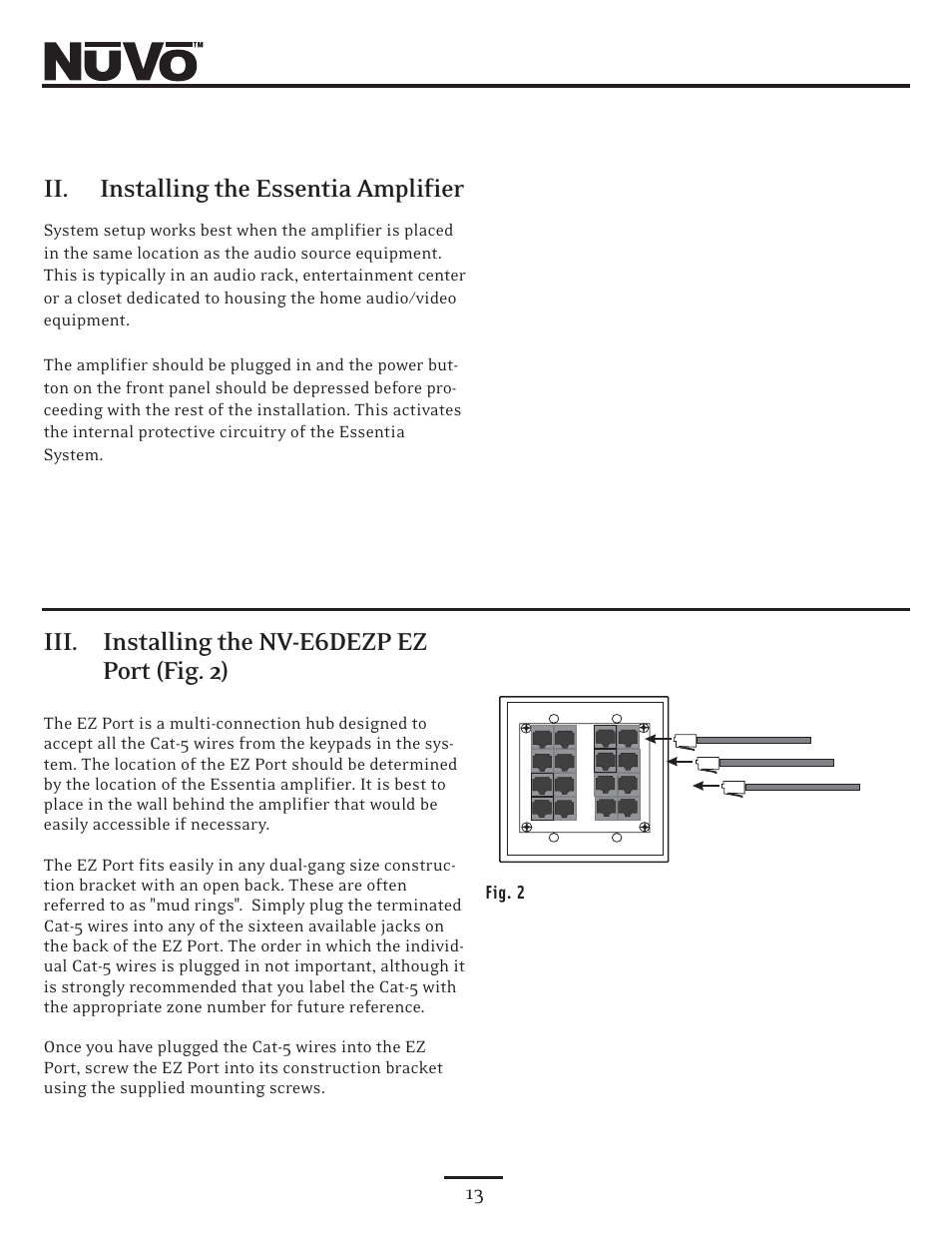 NUVO™

II. Installing the Essentia Amplifier

System setup works best when the amplifier is placed in the same location as the audio source equipment. This is typically in an audio rack, entertainment center or a closet dedicated to housing the home audio/video equipment.

The amplifier should be plugged in and the power button on the front panel should be depressed before proceeding with the rest of the installation. This activates the internal protective circuitry of the Essentia System.

III. Installing the NV-E6DEZP EZ Port (Fig. 2)

The EZ Port is a multi-connection hub designed to accept all the Cat-5 wires from the keypads in the system. The location of the EZ Port should be determined by the location of the Essentia amplifier. It is best to place in the wall behind the amplifier that would be easily accessible if necessary.

The EZ Port fits easily in any dual-gang size construction bracket with an open back. These are often referred to as "mud rings". Simply plug the terminated Cat-5 wires into any of the sixteen available jacks on the back of the EZ Port. The order in which the individual Cat-5 wires is plugged in not important, although it is strongly recommended that you label the Cat-5 with the appropriate zone number for future reference.

Once you have plugged the Cat-5 wires into the EZ Port, screw the EZ Port into its construction bracket using the supplied mounting screws.

Fig. 2

13